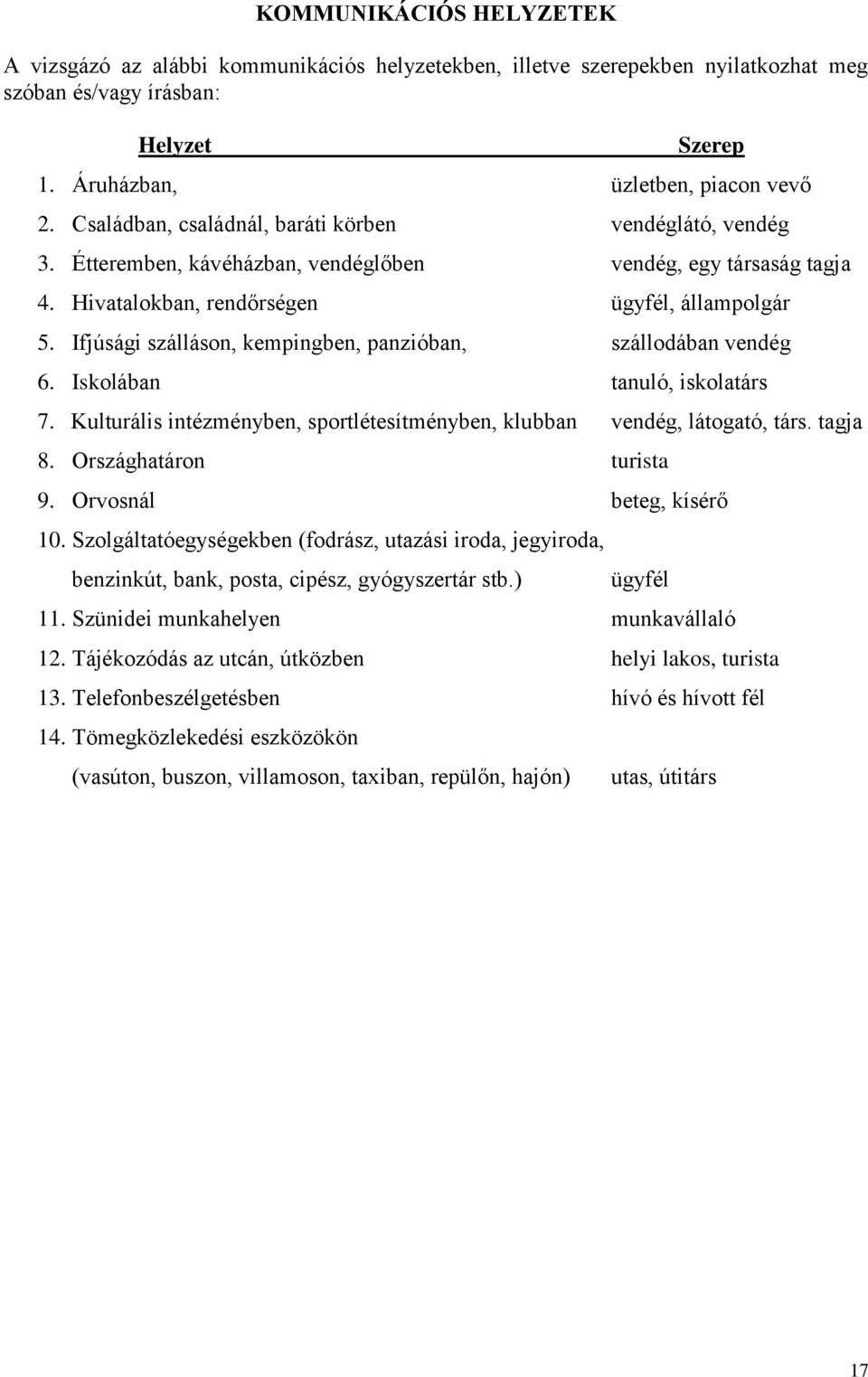 KOMMUNIKÁCIÓS HELYZETEK

A vizsgázó az alábbi kommunikációs helyzetekben, illetve szerepekben nyilatkozhat meg szóban és/vagy írásban:

| Helyzet | Szerep |
|---|---|
| 1. Áruházban, | üzletben, piacon vevő |
| 2. Családban, családnál, baráti körben | vendéglátó, vendég |
| 3. Étteremben, kávéházban, vendéglőben | vendég, egy társaság tagja |
| 4. Hivatalokban, rendőrségen | ügyfél, állampolgár |
| 5. Ifjúsági szálláson, kempingben, panzióban, | szállodában vendég |
| 6. Iskolában | tanuló, iskolatárs |
| 7. Kulturális intézményben, sportlétesítményben, klubban | vendég, látogató, társ. tagja |
| 8. Országhatáron | turista |
| 9. Orvosnál | beteg, kísérő |
| 10. Szolgáltatóegységekben (fodrász, utazási iroda, jegyiroda, benzinkút, bank, posta, cipész, gyógyszertár stb.) | ügyfél |
| 11. Szünidei munkahelyen | munkavállaló |
| 12. Tájékozódás az utcán, útközben | helyi lakos, turista |
| 13. Telefonbeszélgetésben | hívó és hívott fél |
| 14. Tömegközlekedési eszközökön (vasúton, buszon, villamoson, taxiban, repülőn, hajón) | utas, útitárs |

17